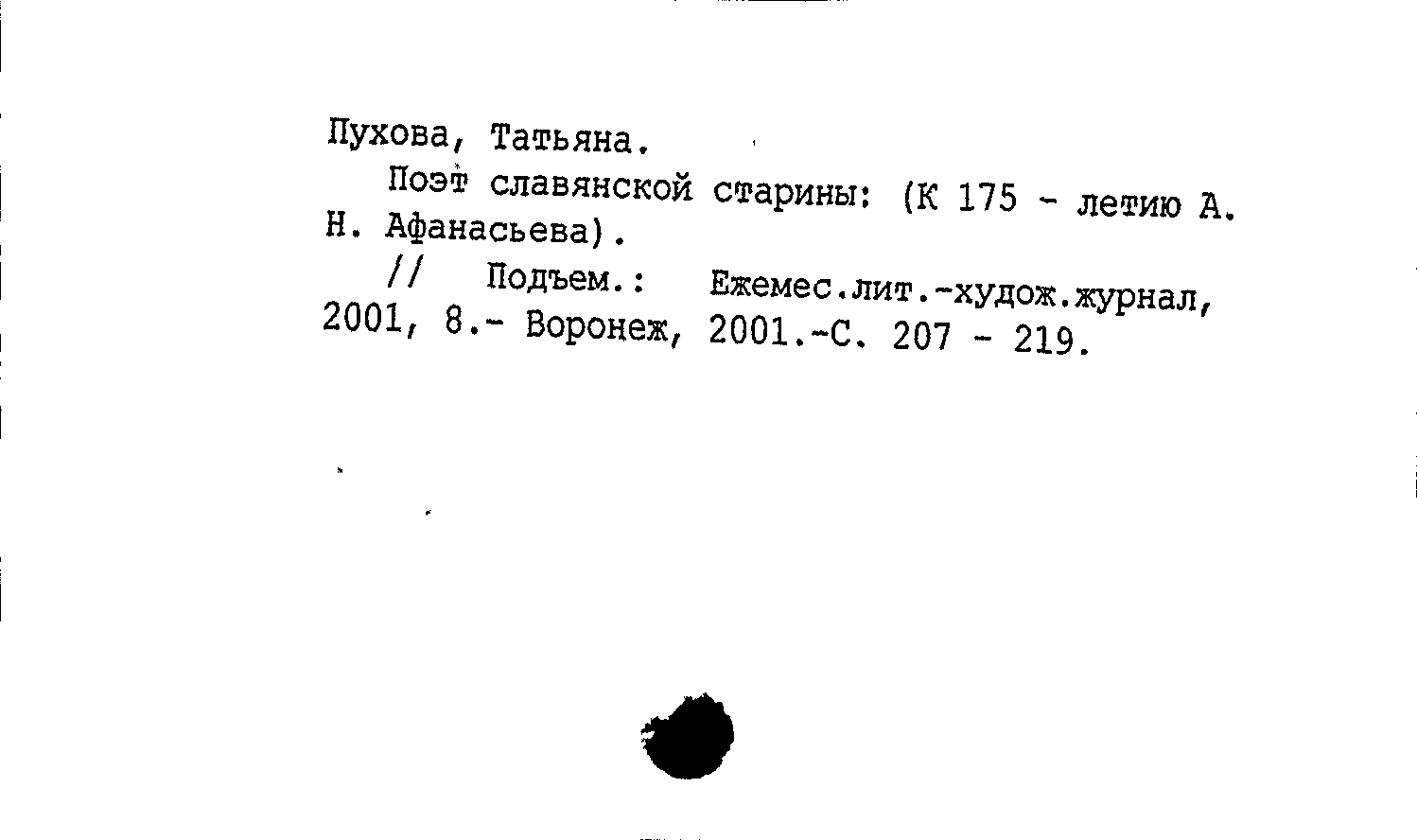 Пухова, Татьяна.

Поэт славянской старины: (К 175 - летию А. Н. Афанасьева).

// Подъем.: Ежемес.лит.-худож.журнал, 2001, 8.- Воронеж, 2001.-С. 207 - 219.